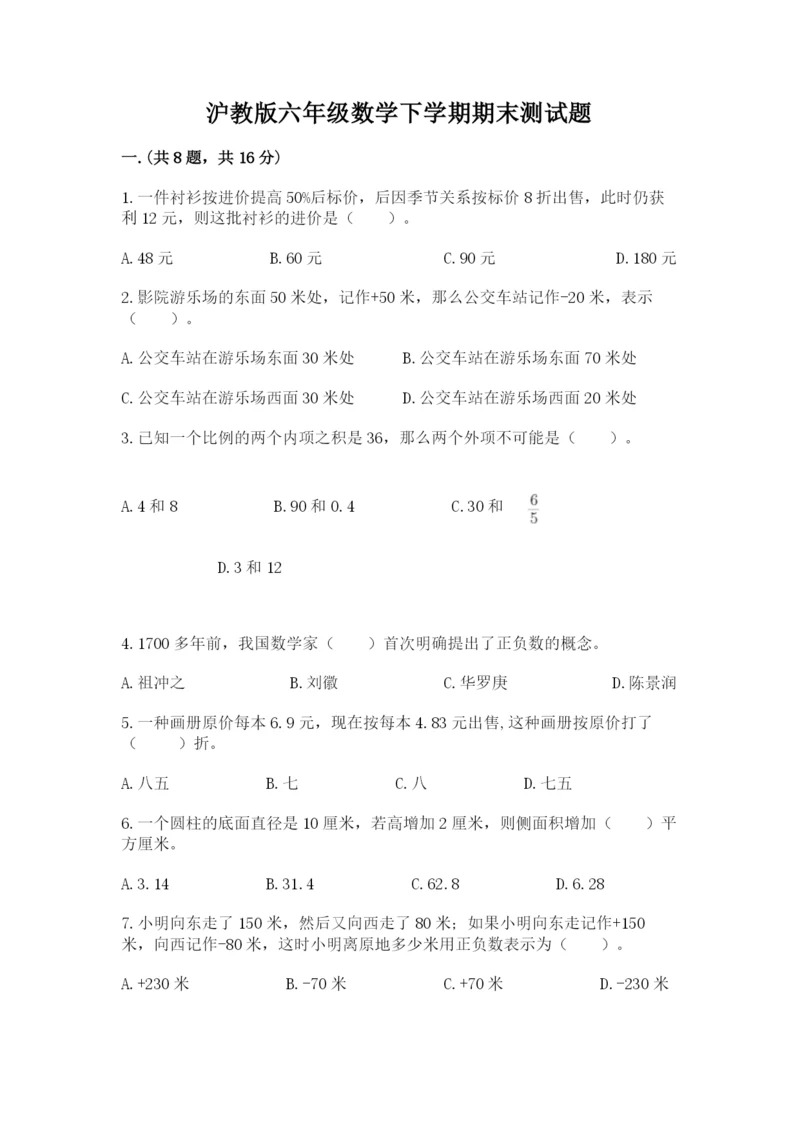 沪教版六年级数学下学期期末测试题

一.(共8题，共16分)

1.一件衬衫按进价提高50%后标价，后因季节关系按标价8折出售，此时仍获利12元，则这批衬衫的进价是（　　）。

A.48元　　B.60元　　C.90元　　D.180元

2.影院游乐场的东面50米处，记作+50米，那么公交车站记作-20米，表示（　　）。

A.公交车站在游乐场东面30米处　　B.公交车站在游乐场东面70米处

C.公交车站在游乐场西面30米处　　D.公交车站在游乐场西面20米处

3.已知一个比例的两个内项之积是36，那么两个外项不可能是（　　）。

A.4和8　　B.90和0.4　　C.30和 $\frac{6}{5}$

D.3和12

4.1700多年前，我国数学家（　　）首次明确提出了正负数的概念。

A.祖冲之　　B.刘徽　　C.华罗庚　　D.陈景润

5.一种画册原价每本6.9元，现在按每本4.83元出售,这种画册按原价打了（　　）折。

A.八五　　B.七　　C.八　　D.七五

6.一个圆柱的底面直径是10厘米，若高增加2厘米，则侧面积增加（　　）平方厘米。

A.3.14　　B.31.4　　C.62.8　　D.6.28

7.小明向东走了150米，然后又向西走了80米；如果小明向东走记作+150米，向西记作-80米，这时小明离原地多少米用正负数表示为（　　）。

A.+230米　　B.-70米　　C.+70米　　D.-230米